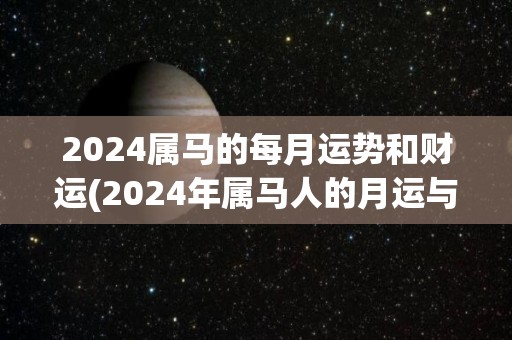 2024属马的每月运势和财运(2024年属马人的月运与